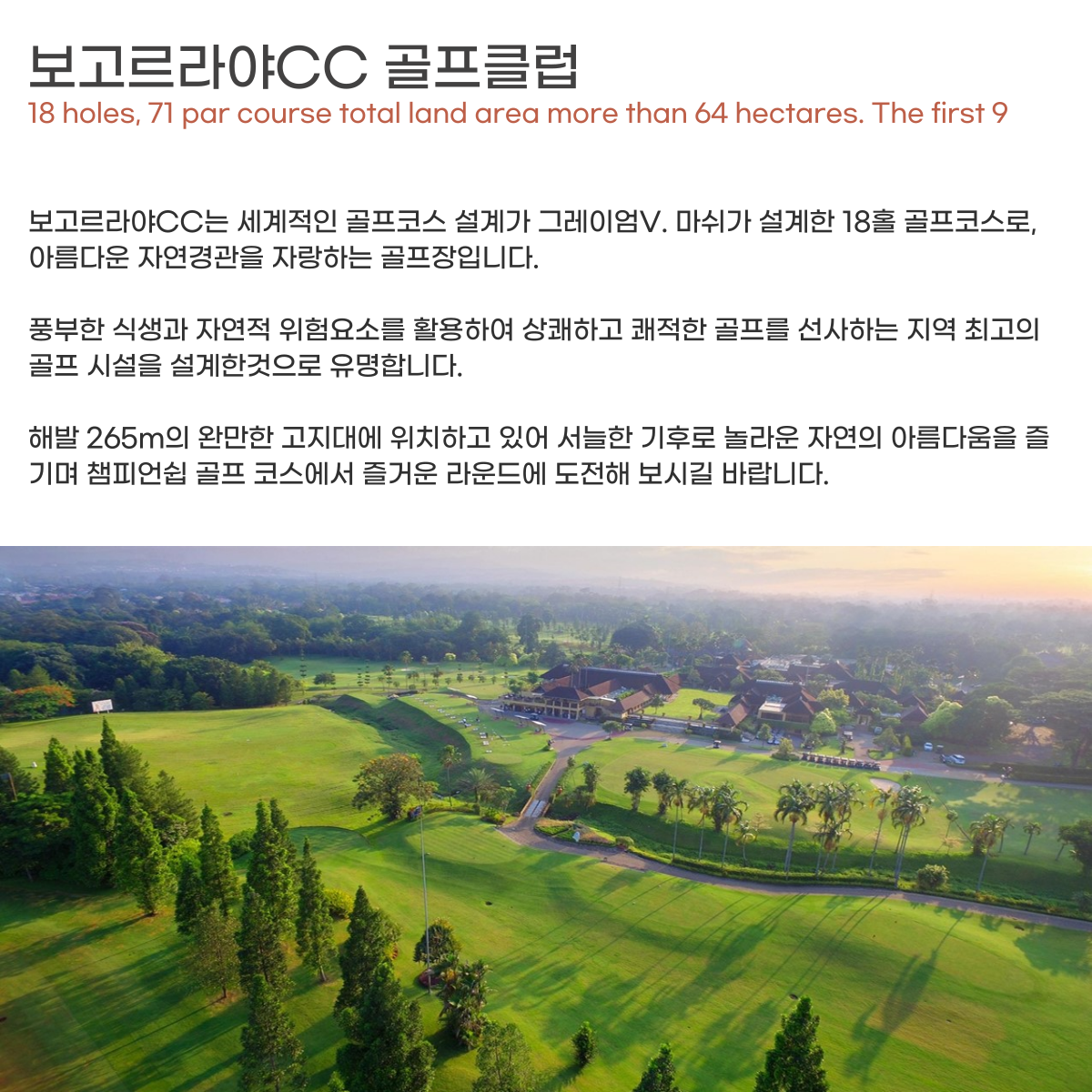 보고르라야CC 골프클럽
18 holes, 71 par course total land area more than 64 hectares. The first 9

보고르라야CC는 세계적인 골프코스 설계가 그레이엄V. 마쉬가 설계한 18홀 골프코스로, 아름다운 자연경관을 자랑하는 골프장입니다.

풍부한 식생과 자연적 위험요소를 활용하여 상쾌하고 쾌적한 골프를 선사하는 지역 최고의 골프 시설을 설계한것으로 유명합니다.

해발 265m의 완만한 고지대에 위치하고 있어 서늘한 기후로 놀라운 자연의 아름다움을 즐기며 챔피언쉽 골프 코스에서 즐거운 라운드에 도전해 보시길 바랍니다.